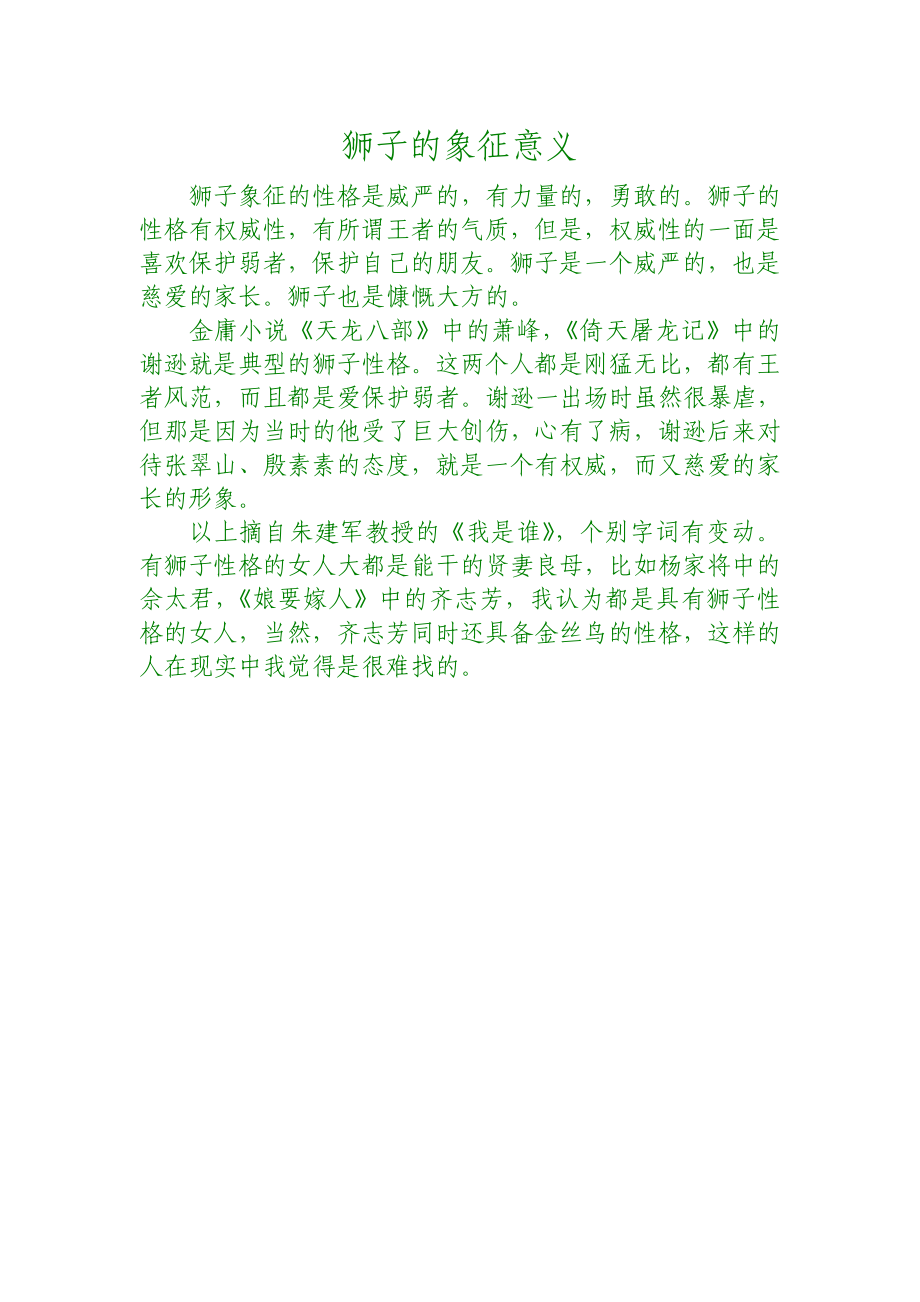 狮子的象征意义

狮子象征的性格是威严的，有力量的，勇敢的。狮子的性格有权威性，有所谓王者的气质，但是，权威性的一面是喜欢保护弱者，保护自己的朋友。狮子是一个威严的，也是慈爱的家长。狮子也是慷慨大方的。

金庸小说《天龙八部》中的萧峰，《倚天屠龙记》中的谢逊就是典型的狮子性格。这两个人都是刚猛无比，都有王者风范，而且都是爱保护弱者。谢逊一出场时虽然很暴虐，但那是因为当时的他受了巨大创伤，心有了病，谢逊后来对待张翠山、殷素素的态度，就是一个有权威，而又慈爱的家长的形象。

以上摘自朱建军教授的《我是谁》，个别字词有变动。有狮子性格的女人大都是能干的贤妻良母，比如杨家将中的佘太君，《娘要嫁人》中的齐志芳，我认为都是具有狮子性格的女人，当然，齐志芳同时还具备金丝鸟的性格，这样的人在现实中我觉得是很难找的。